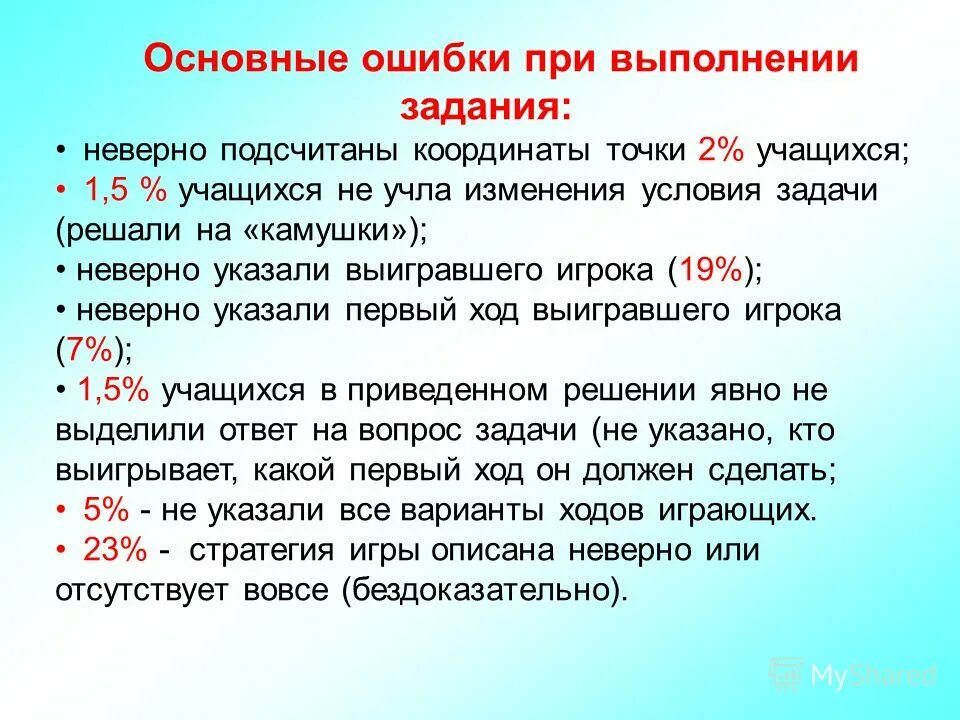 Основные ошибки при выполнении задания:

• неверно подсчитаны координаты точки 2% учащихся;
• 1,5 % учащихся не учла изменения условия задачи (решали на «камушки»);
• неверно указали выигравшего игрока (19%);
• неверно указали первый ход выигравшего игрока (7%);
• 1,5% учащихся в приведенном решении явно не выделили ответ на вопрос задачи (не указано, кто выигрывает, какой первый ход он должен сделать;
• 5% - не указали все варианты ходов играющих.
• 23% - стратегия игры описана неверно или отсутствует вовсе (бездоказательно).

MyShared